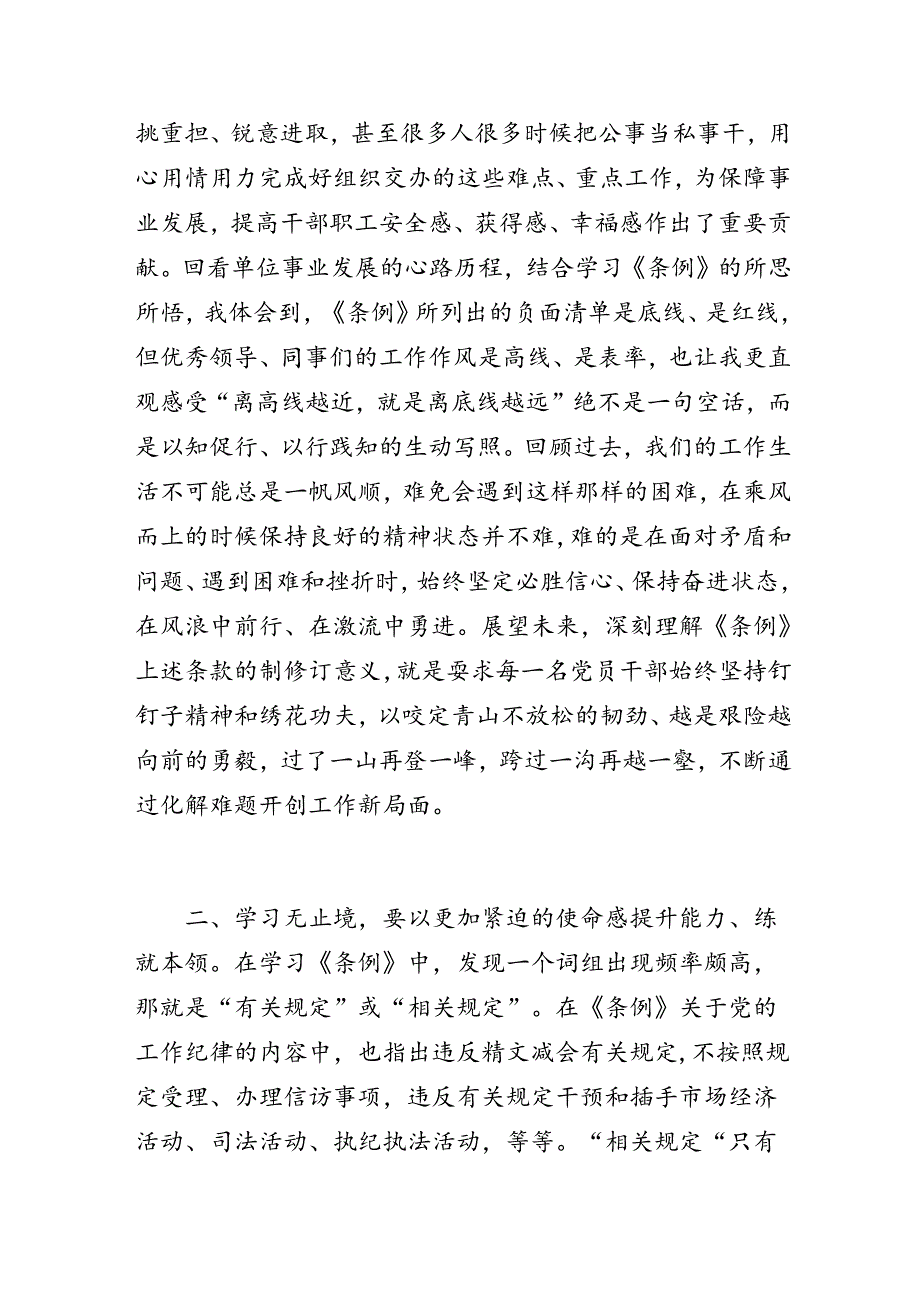 挑重担、锐意进取，甚至很多人很多时候把公事当私事干，用心用情用力完成好组织交办的这些难点、重点工作，为保障事业发展，提高干部职工安全感、获得感、幸福感作出了重要贡献。回看单位事业发展的心路历程，结合学习《条例》的所思所悟，我体会到，《条例》所列出的负面清单是底线、是红线，但优秀领导、同事们的工作作风是高线、是表率，也让我更直观感受“离高线越近，就是离底线越远”绝不是一句空话，而是以知促行、以行践知的生动写照。回顾过去，我们的工作生活不可能总是一帆风顺，难免会遇到这样那样的困难，在乘风而上的时候保持良好的精神状态并不难，难的是在面对矛盾和问题、遇到困难和挫折时，始终坚定必胜信心、保持奋进状态，在风浪中前行、在激流中勇进。展望未来，深刻理解《条例》上述条款的制修订意义，就是要求每一名党员干部始终坚持钉钉子精神和绣花功夫，以咬定青山不放松的韧劲、越是艰险越向前的勇毅，过了一山再登一峰，跨过一沟再越一壑，不断通过化解难题开创工作新局面。

二、学习无止境，要以更加紧迫的使命感提升能力、练就本领。在学习《条例》中，发现一个词组出现频率颇高，那就是“有关规定”或“相关规定”。在《条例》关于党的工作纪律的内容中，也指出违反精文减会有关规定，不按照规定受理、办理信访事项，违反有关规定干预和插手市场经济活动、司法活动、执纪执法活动，等等。“相关规定“只有